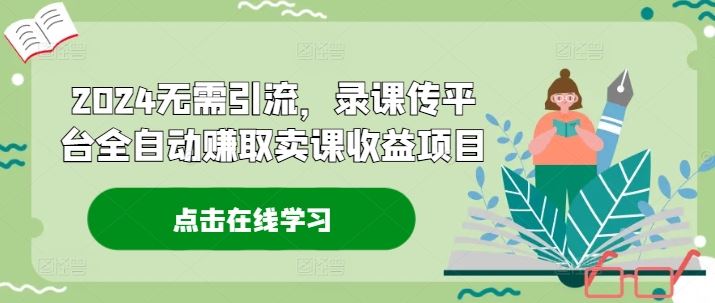 2024无需引流，录课传平台全自动赚取卖课收益项目

点击在线学习